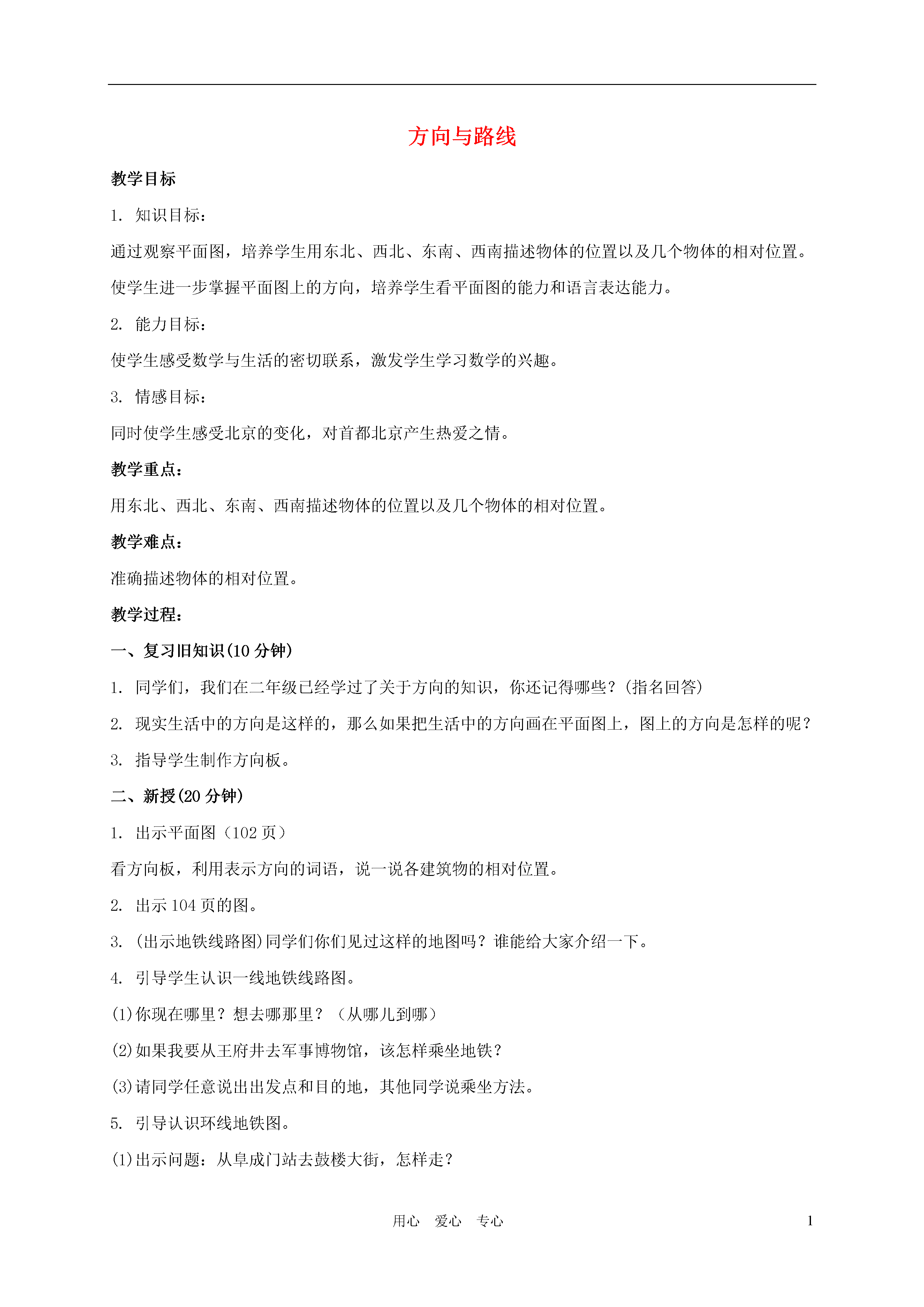 方向与路线

教学目标

1. 知识目标：

通过观察平面图，培养学生用东北、西北、东南、西南描述物体的位置以及几个物体的相对位置。

使学生进一步掌握平面图上的方向，培养学生看平面图的能力和语言表达能力。

2. 能力目标：

使学生感受数学与生活的密切联系，激发学生学习数学的兴趣。

3. 情感目标：

同时使学生感受北京的变化，对首都北京产生热爱之情。

教学重点：

用东北、西北、东南、西南描述物体的位置以及几个物体的相对位置。

教学难点：

准确描述物体的相对位置。

教学过程：

一、复习旧知识(10 分钟)

1. 同学们，我们在二年级已经学过了关于方向的知识，你还记得哪些？(指名回答)

2. 现实生活中的方向是这样的，那么如果把生活中的方向画在平面图上，图上的方向是怎样的呢？

3. 指导学生制作方向板。

二、新授(20 分钟)

1. 出示平面图（102 页）

看方向板，利用表示方向的词语，说一说各建筑物的相对位置。

2. 出示 104 页的图。

3. (出示地铁线路图)同学们你们见过这样的地图吗？谁能给大家介绍一下。

4. 引导学生认识一线地铁线路图。

(1)你现在哪里？想去哪那里？（从哪儿到哪）

(2)如果我要从王府井去军事博物馆，该怎样乘坐地铁？

(3)请同学任意说出出发点和目的地，其他同学说乘坐方法。

5. 引导认识环线地铁图。

(1)出示问题：从阜成门站去鼓楼大街，怎样走？

用心 爱心 专心

1